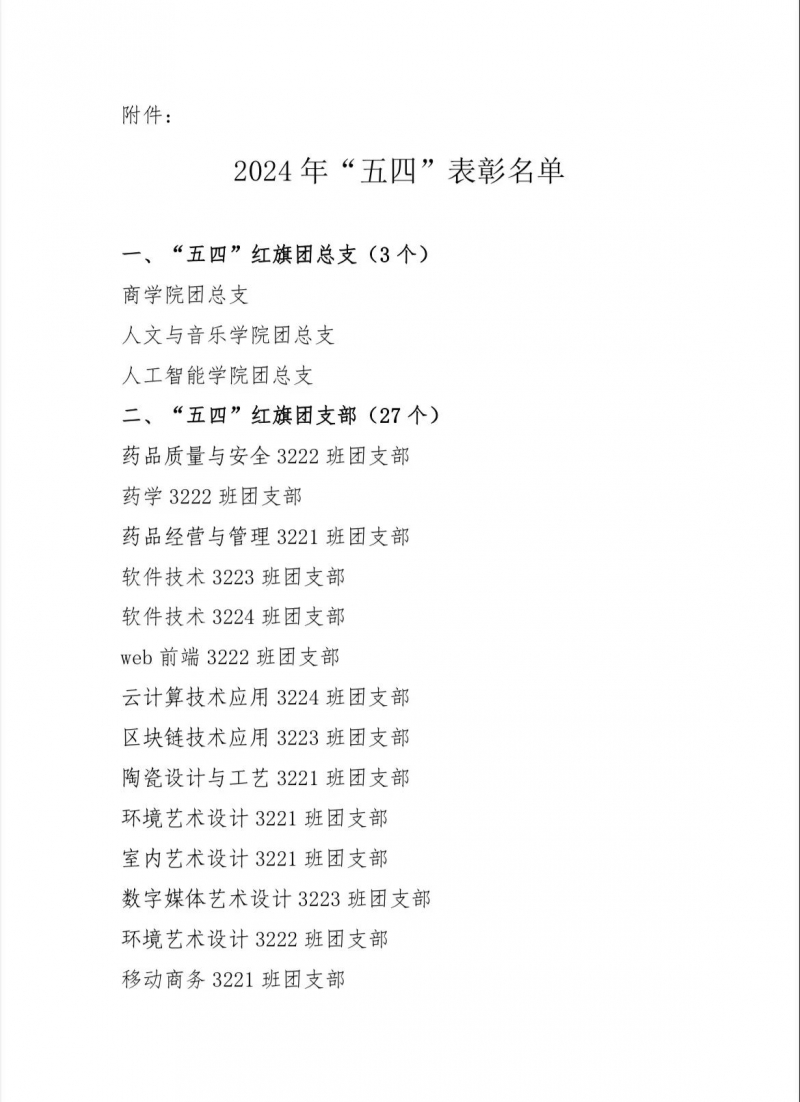 附件：

2024年“五四”表彰名单

一、“五四”红旗团总支（3个）

商学院团总支

人文与音乐学院团总支

人工智能学院团总支

二、“五四”红旗团支部（27个）

药品质量与安全3222班团支部

药学3222班团支部

药品经营与管理3221班团支部

软件技术3223班团支部

软件技术3224班团支部

web前端3222班团支部

云计算技术应用3224班团支部

区块链技术应用3223班团支部

陶瓷设计与工艺3221班团支部

环境艺术设计3221班团支部

室内艺术设计3221班团支部

数字媒体艺术设计3223班团支部

环境艺术设计3222班团支部

移动商务3221班团支部